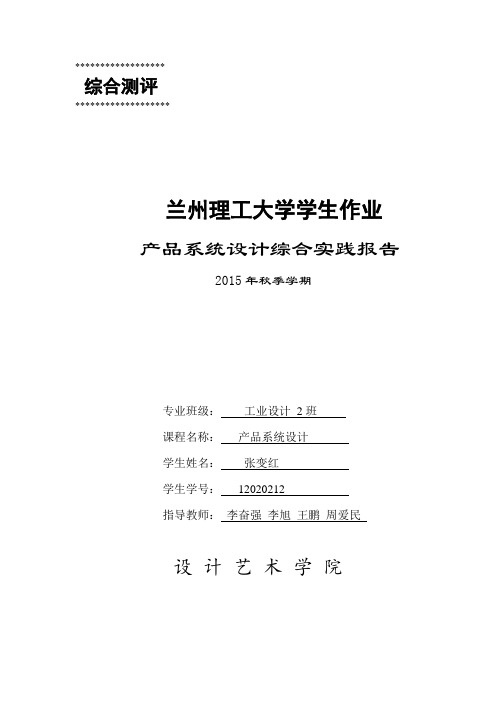 综合测评

兰州理工大学学生作业

产品系统设计综合实践报告

2015 年秋季学期

专业班级： 工业设计 2 班

课程名称： 产品系统设计

学生姓名： 张变红

学生学号： 12020212

指导教师： 李奋强 李旭 王鹏 周爱民

设 计 艺 术 学 院